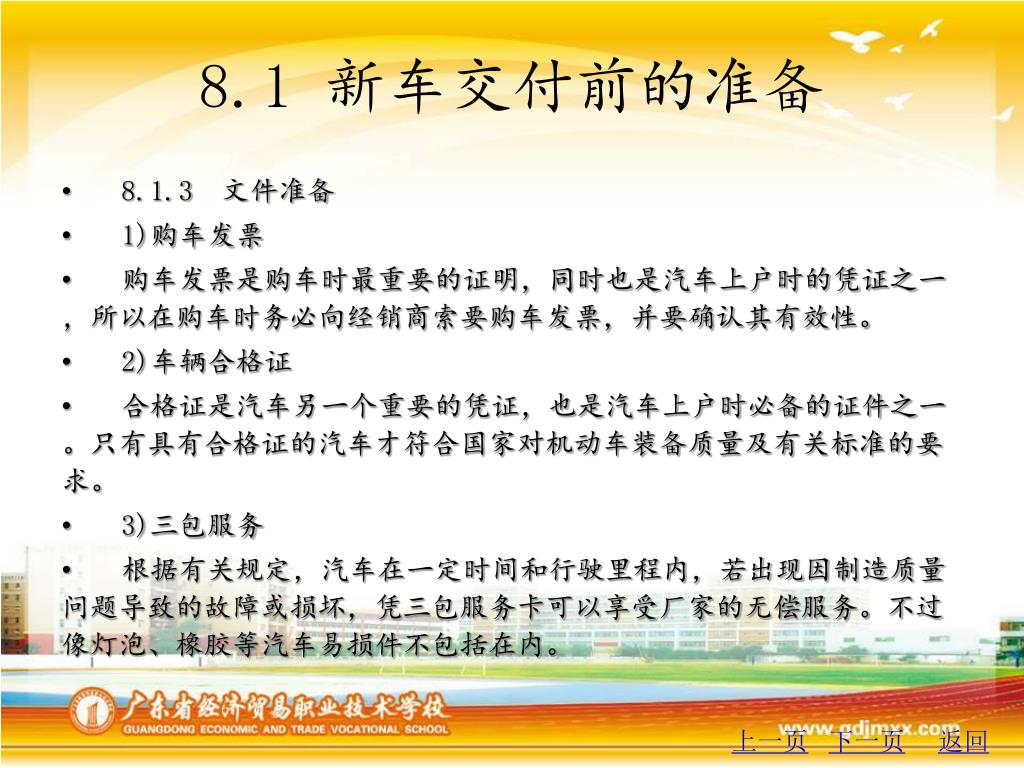 8.1 新车交付前的准备

• 8.1.3 文件准备

• 1)购车发票

• 购车发票是购车时最重要的证明，同时也是汽车上户时的凭证之一，所以在购车时务必向经销商索要购车发票，并要确认其有效性。

• 2)车辆合格证

• 合格证是汽车另一个重要的凭证，也是汽车上户时必备的证件之一。只有具有合格证的汽车才符合国家对机动车装备质量及有关标准的要求。

• 3)三包服务

• 根据有关规定，汽车在一定时间和行驶里程内，若出现因制造质量问题导致的故障或损坏，凭三包服务卡可以享受厂家的无偿服务。不过像灯泡、橡胶等汽车易损件不包括在内。

广东省经济贸易职业技术学校
GUANGDONG ECONOMIC AND TRADE VOCATIONAL SCHOOL
www.gdjmxx.com

上一页 下一页 返回